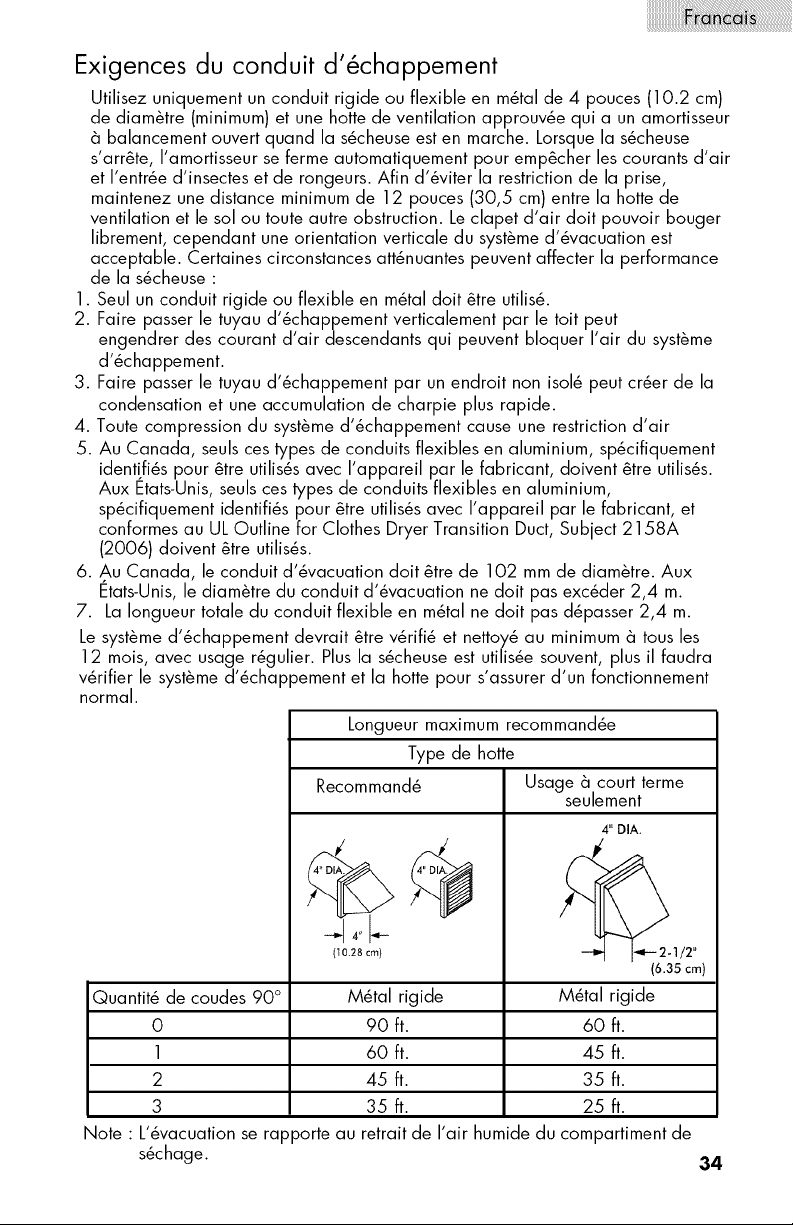 Francais

Exigences du conduit d'échappement

Utilisez uniquement un conduit rigide ou flexible en métal de 4 pouces (10.2 cm) de diamètre (minimum) et une hotte de ventilation approuvée qui a un amortisseur à balancement ouvert quand la sécheuse est en marche. Lorsque la sécheuse s'arrête, l'amortisseur se ferme automatiquement pour empêcher les courants d'air et l'entrée d'insectes et de rongeurs. Afin d'éviter la restriction de la prise, maintenez une distance minimum de 12 pouces (30,5 cm) entre la hotte de ventilation et le sol ou toute autre obstruction. Le clapet d'air doit pouvoir bouger librement, cependant une orientation verticale du système d'évacuation est acceptable. Certaines circonstances atténuantes peuvent affecter la performance de la sécheuse :

1. Seul un conduit rigide ou flexible en métal doit être utilisé.
2. Faire passer le tuyau d'échappement verticalement par le toit peut engendrer des courant d'air descendants qui peuvent bloquer l'air du système d'échappement.
3. Faire passer le tuyau d'échappement par un endroit non isolé peut créer de la condensation et une accumulation de charpie plus rapide.
4. Toute compression du système d'échappement cause une restriction d'air
5. Au Canada, seuls ces types de conduits flexibles en aluminium, spécifiquement identifiés pour être utilisés avec l'appareil par le fabricant, doivent être utilisés. Aux États-Unis, seuls ces types de conduits flexibles en aluminium, spécifiquement identifiés pour être utilisés avec l'appareil par le fabricant, et conformes au UL Outline for Clothes Dryer Transition Duct, Subject 2158A (2006) doivent être utilisés.
6. Au Canada, le conduit d'évacuation doit être de 102 mm de diamètre. Aux États-Unis, le diamètre du conduit d'évacuation ne doit pas excéder 2,4 m.
7. La longueur totale du conduit flexible en métal ne doit pas dépasser 2,4 m.

Le système d'échappement devrait être vérifié et nettoyé au minimum à tous les 12 mois, avec usage régulier. Plus la sécheuse est utilisée souvent, plus il faudra vérifier le système d'échappement et la hotte pour s'assurer d'un fonctionnement normal.

| | Longueur maximum recommandée | |
|---|---|---|
| | Type de hotte | |
| | Recommandé | Usage à court terme seulement |
| | 4" DIA. 4" DIA. 4" (10.28 cm) | 4" DIA. 2-1/2" (6.35 cm) |
| Quantité de coudes 90° | Métal rigide | Métal rigide |
| 0 | 90 ft. | 60 ft. |
| 1 | 60 ft. | 45 ft. |
| 2 | 45 ft. | 35 ft. |
| 3 | 35 ft. | 25 ft. |

Note : L'évacuation se rapporte au retrait de l'air humide du compartiment de séchage.

34